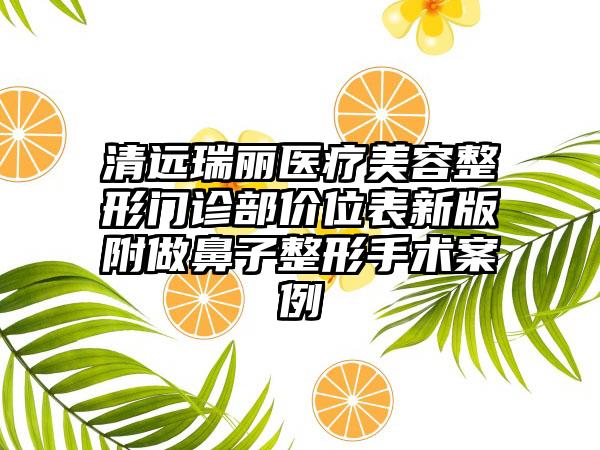 清远瑞丽医疗美容整形门诊部价位表新版附做鼻子整形手术案例